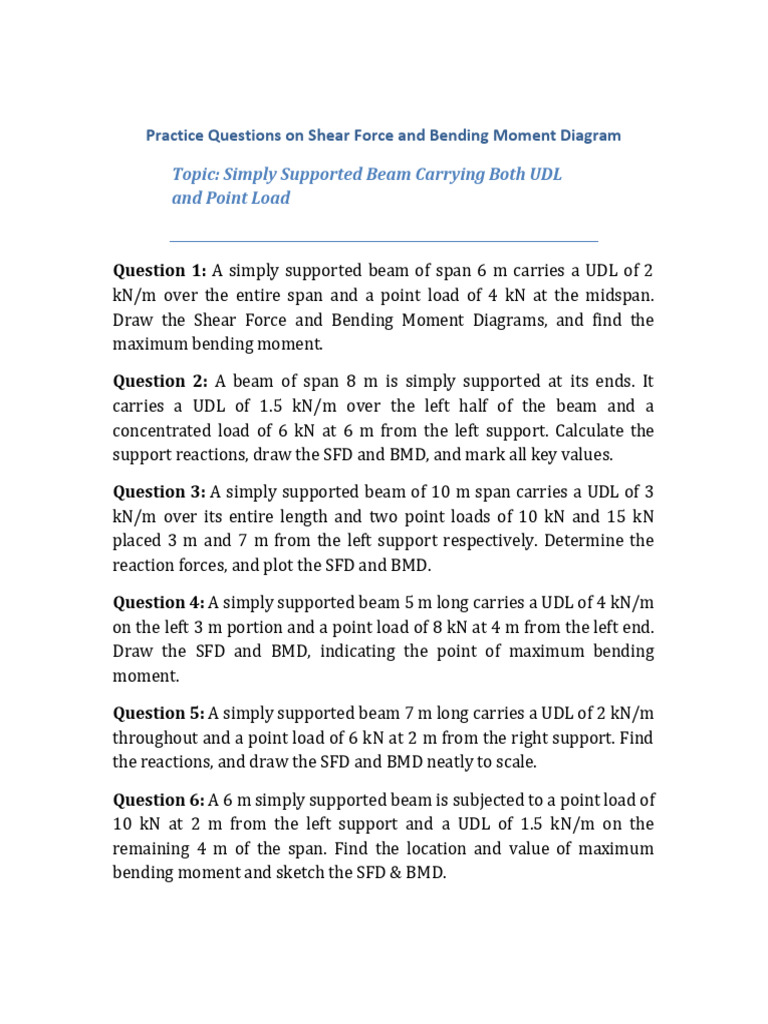 Practice Questions on Shear Force and Bending Moment Diagram

Topic: Simply Supported Beam Carrying Both UDL and Point Load

Question 1: A simply supported beam of span 6 m carries a UDL of 2 kN/m over the entire span and a point load of 4 kN at the midspan. Draw the Shear Force and Bending Moment Diagrams, and find the maximum bending moment.

Question 2: A beam of span 8 m is simply supported at its ends. It carries a UDL of 1.5 kN/m over the left half of the beam and a concentrated load of 6 kN at 6 m from the left support. Calculate the support reactions, draw the SFD and BMD, and mark all key values.

Question 3: A simply supported beam of 10 m span carries a UDL of 3 kN/m over its entire length and two point loads of 10 kN and 15 kN placed 3 m and 7 m from the left support respectively. Determine the reaction forces, and plot the SFD and BMD.

Question 4: A simply supported beam 5 m long carries a UDL of 4 kN/m on the left 3 m portion and a point load of 8 kN at 4 m from the left end. Draw the SFD and BMD, indicating the point of maximum bending moment.

Question 5: A simply supported beam 7 m long carries a UDL of 2 kN/m throughout and a point load of 6 kN at 2 m from the right support. Find the reactions, and draw the SFD and BMD neatly to scale.

Question 6: A 6 m simply supported beam is subjected to a point load of 10 kN at 2 m from the left support and a UDL of 1.5 kN/m on the remaining 4 m of the span. Find the location and value of maximum bending moment and sketch the SFD & BMD.